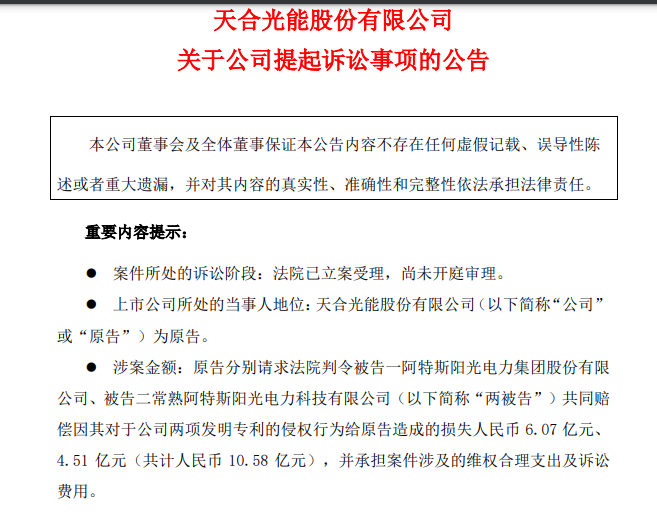 天合光能股份有限公司
关于公司提起诉讼事项的公告

本公司董事会及全体董事保证本公告内容不存在任何虚假记载、误导性陈述或者重大遗漏，并对其内容的真实性、准确性和完整性依法承担法律责任。

重要内容提示：

● 案件所处的诉讼阶段：法院已立案受理，尚未开庭审理。

● 上市公司所处的当事人地位：天合光能股份有限公司（以下简称“公司”或“原告”）为原告。

● 涉案金额：原告分别请求法院判令被告一阿特斯阳光电力集团股份有限公司、被告二常熟阿特斯阳光电力科技有限公司（以下简称“两被告”）共同赔偿因其对于公司两项发明专利的侵权行为给原告造成的损失人民币 6.07 亿元、4.51 亿元（共计人民币 10.58 亿元），并承担案件涉及的维权合理支出及诉讼费用。